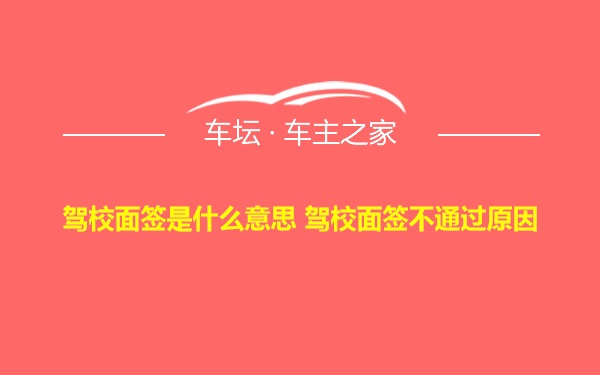 车坛 · 车主之家

驾校面签是什么意思 驾校面签不通过原因